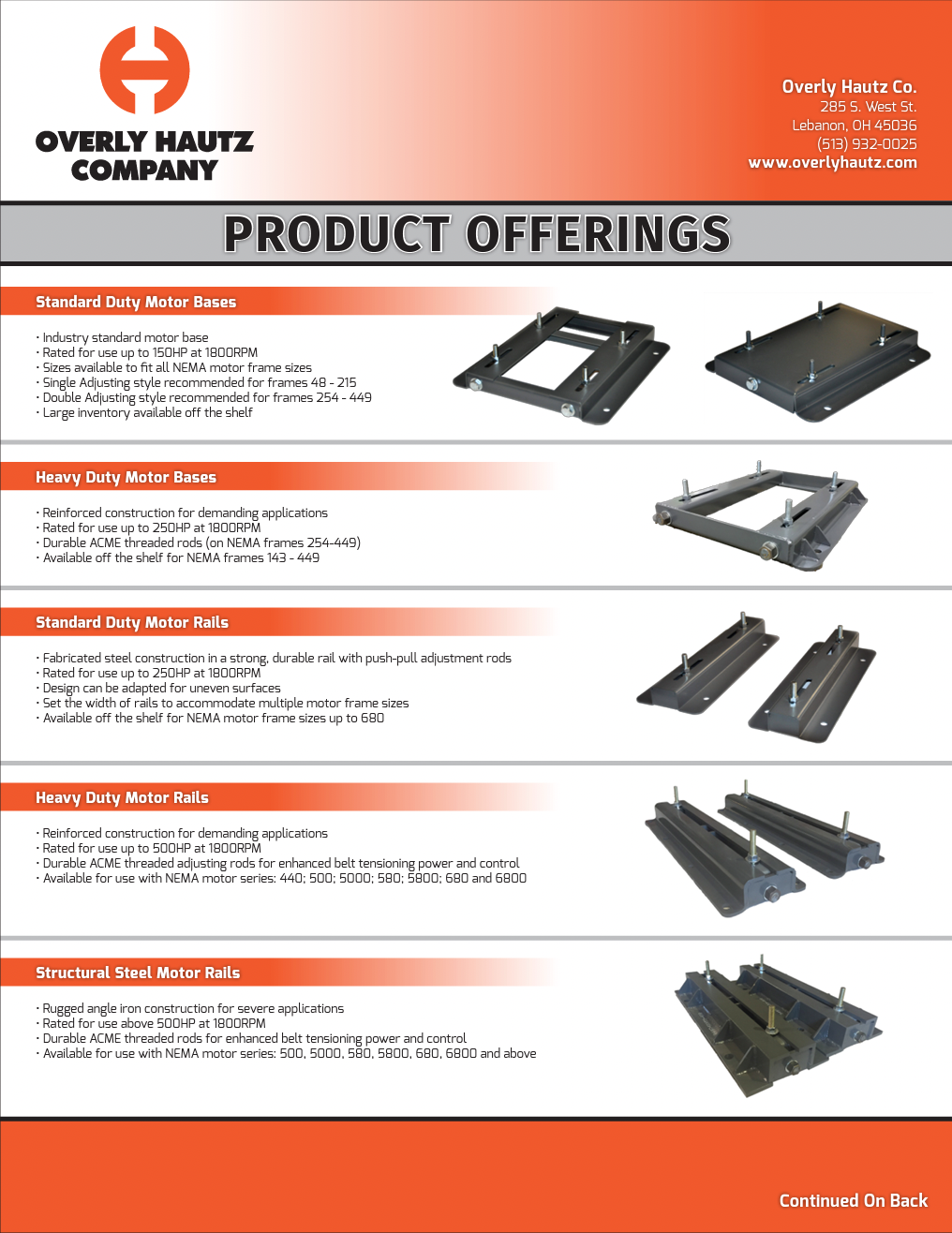 OVERLY HAUTZ COMPANY

Overly Hautz Co.
285 S. West St.
Lebanon, OH 45036
(513) 932-0025
www.overlyhautz.com

PRODUCT OFFERINGS

Standard Duty Motor Bases

· Industry standard motor base
· Rated for use up to 150HP at 1800RPM
· Sizes available to fit all NEMA motor frame sizes
· Single Adjusting style recommended for frames 48 - 215
· Double Adjusting style recommended for frames 254 - 449
· Large inventory available off the shelf

Heavy Duty Motor Bases

· Reinforced construction for demanding applications
· Rated for use up to 250HP at 1800RPM
· Durable ACME threaded rods (on NEMA frames 254-449)
· Available off the shelf for NEMA frames 143 - 449

Standard Duty Motor Rails

· Fabricated steel construction in a strong, durable rail with push-pull adjustment rods
· Rated for use up to 250HP at 1800RPM
· Design can be adapted for uneven surfaces
· Set the width of rails to accommodate multiple motor frame sizes
· Available off the shelf for NEMA motor frame sizes up to 680

Heavy Duty Motor Rails

· Reinforced construction for demanding applications
· Rated for use up to 500HP at 1800RPM
· Durable ACME threaded adjusting rods for enhanced belt tensioning power and control
· Available for use with NEMA motor series: 440; 500; 5000; 580; 5800; 680 and 6800

Structural Steel Motor Rails

· Rugged angle iron construction for severe applications
· Rated for use above 500HP at 1800RPM
· Durable ACME threaded rods for enhanced belt tensioning power and control
· Available for use with NEMA motor series: 500, 5000, 580, 5800, 680, 6800 and above

Continued On Back